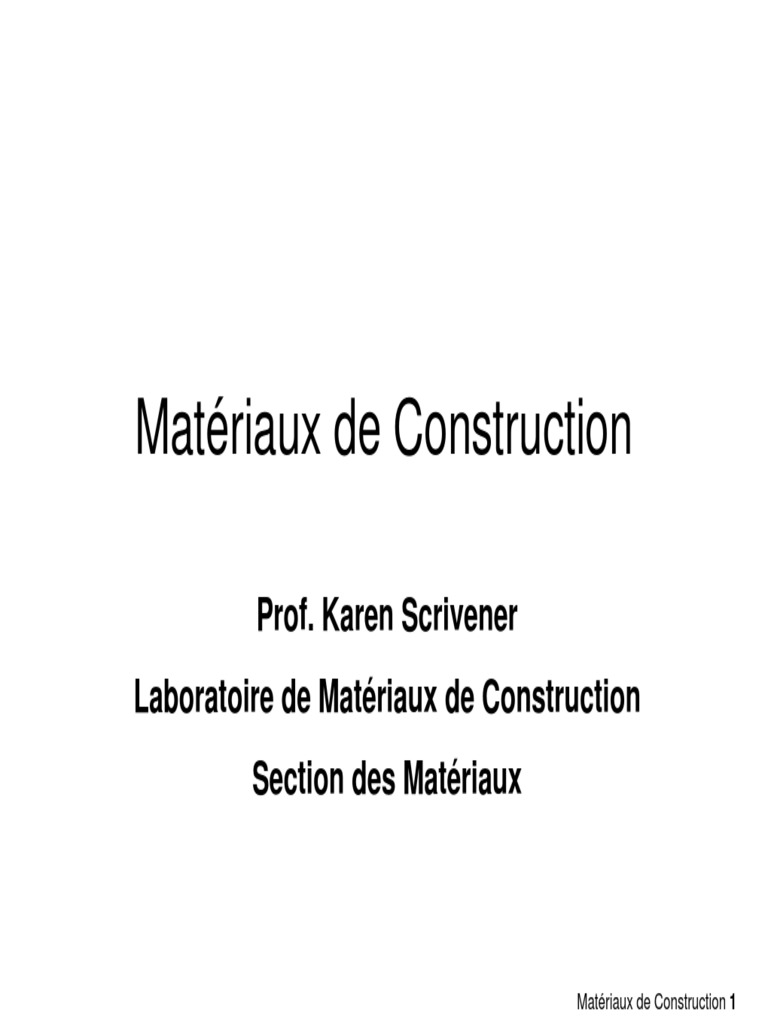 Matériaux de Construction

Prof. Karen Scrivener

Laboratoire de Matériaux de Construction

Section des Matériaux

Matériaux de Construction 1